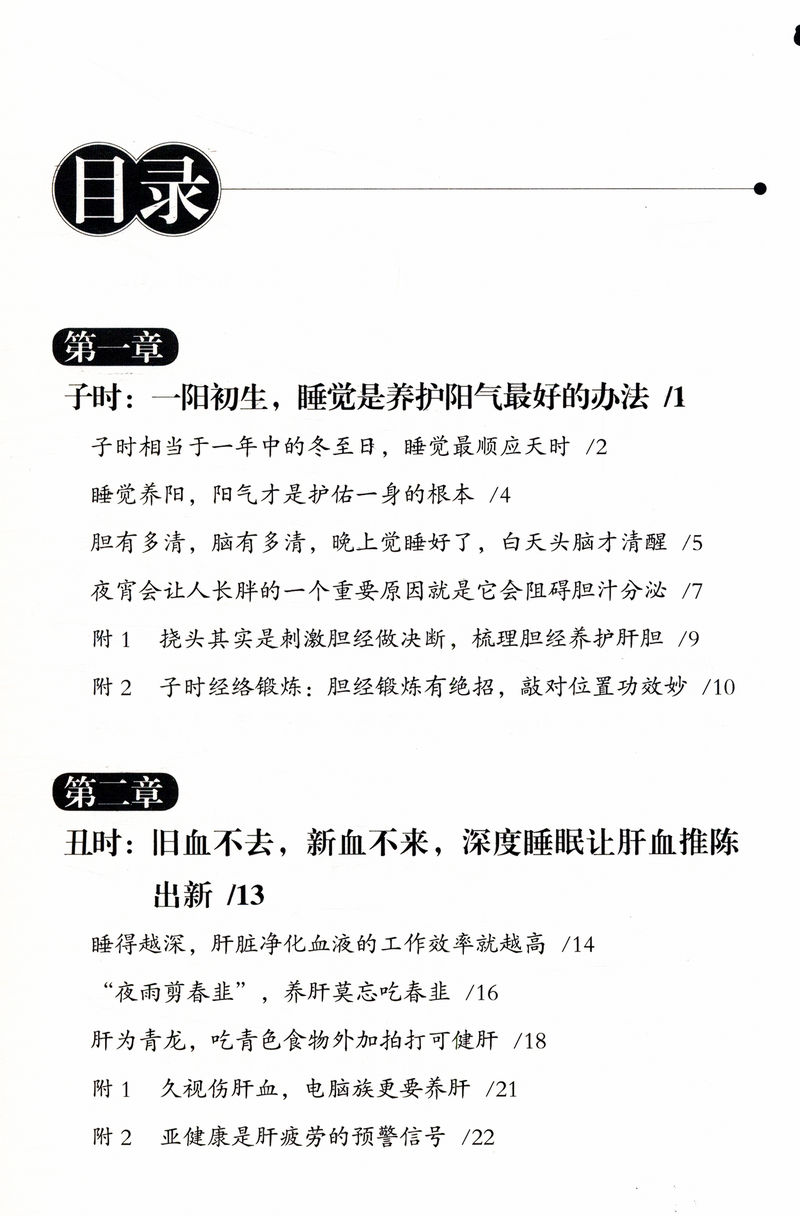 目录

第一章

子时：一阳初生，睡觉是养护阳气最好的办法 /1

子时相当于一年中的冬至日，睡觉最顺应天时 /2

睡觉养阳，阳气才是护佑一身的根本 /4

胆有多清，脑有多清，晚上觉睡好了，白天头脑才清醒 /5

夜宵会让人长胖的一个重要原因就是它会阻碍胆汁分泌 /7

附 1　挠头其实是刺激胆经做决断，梳理胆经养护肝胆 /9

附 2　子时经络锻炼：胆经锻炼有绝招，敲对位置功效妙 /10

第二章

丑时：旧血不去，新血不来，深度睡眠让肝血推陈出新 /13

睡得越深，肝脏净化血液的工作效率就越高 /14

“夜雨剪春韭”，养肝莫忘吃春韭 /16

肝为青龙，吃青色食物外加拍打可健肝 /18

附 1　久视伤肝血，电脑族更要养肝 /21

附 2　亚健康是肝疲劳的预警信号 /22